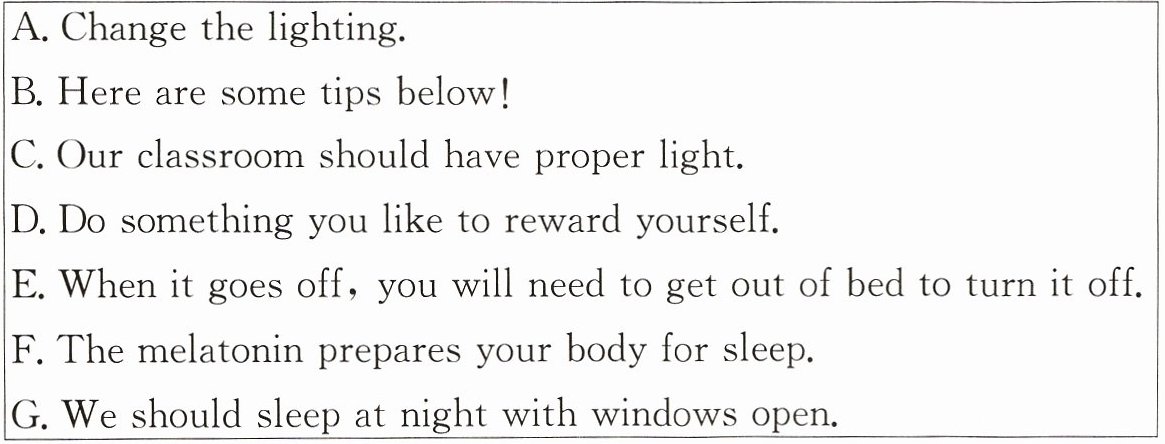 A. Change the lighting.

B. Here are some tips below!

C. Our classroom should have proper light.

D. Do something you like to reward yourself.

E. When it goes off, you will need to get out of bed to turn it off.

F. The melatonin prepares your body for sleep.

G. We should sleep at night with windows open.